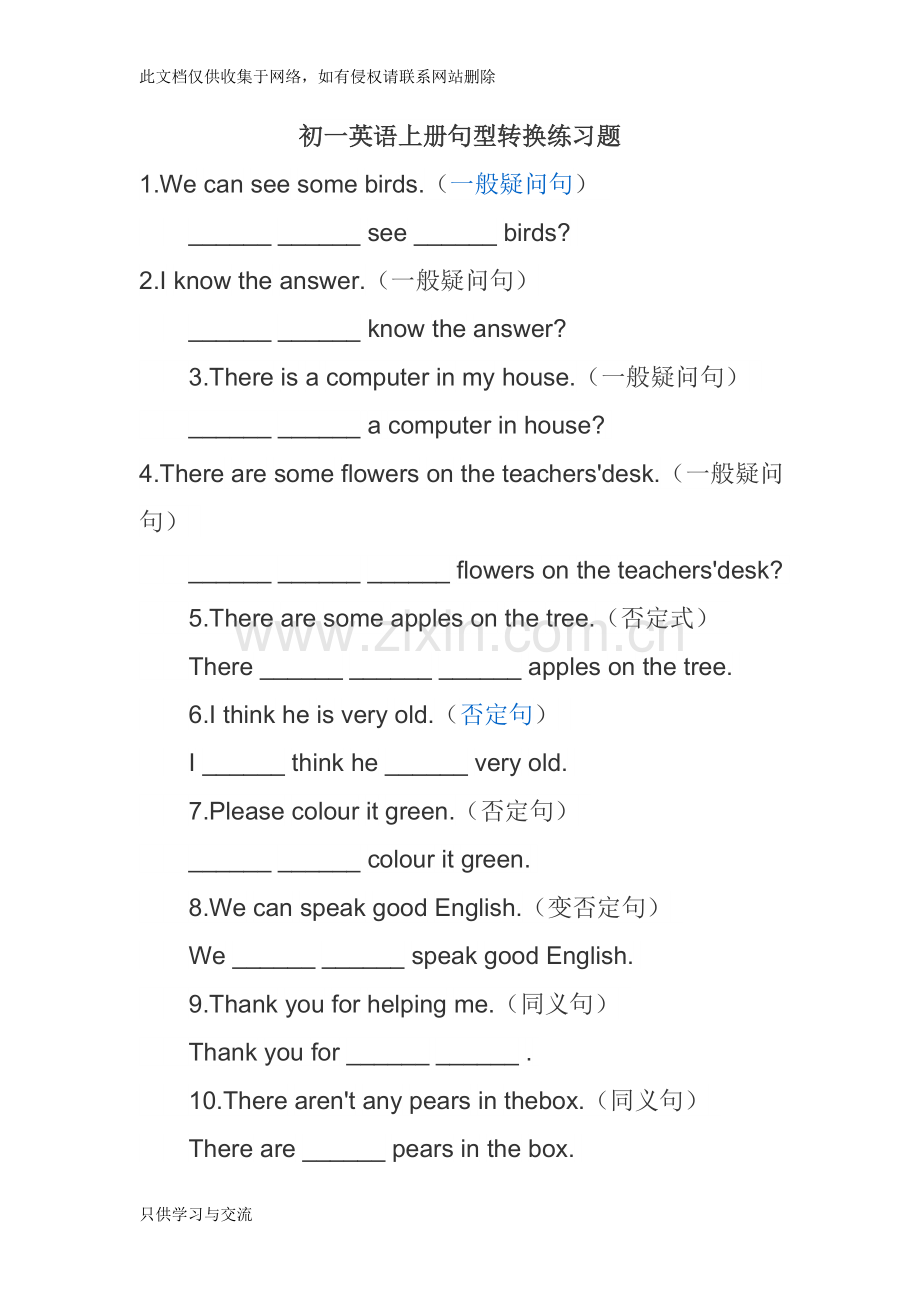 此文档仅供收集于网络，如有侵权请联系网站删除

初一英语上册句型转换练习题

1.We can see some birds.（一般疑问句）

____ ____ see ____ birds?

2.I know the answer.（一般疑问句）

____ ____ know the answer?

3.There is a computer in my house.（一般疑问句）

____ ____ a computer in house?

4.There are some flowers on the teachers'desk.（一般疑问句）

____ ____ ____ flowers on the teachers'desk?

5.There are some apples on the tree.（否定式）

There ____ ____ ____ apples on the tree.

6.I think he is very old.（否定句）

I ____ think he ____ very old.

7.Please colour it green.（否定句）

____ ____ colour it green.

8.We can speak good English.（变否定句）

We ____ ____ speak good English.

9.Thank you for helping me.（同义句）

Thank you for ____ ____ .

10.There aren't any pears in thebox.（同义句）

There are ____ pears in the box.

只供学习与交流

www.zixin.com.cn